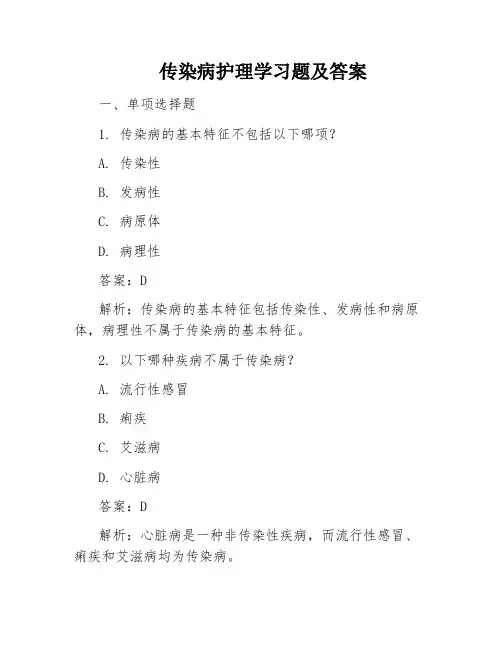 传染病护理学习题及答案

一、单项选择题

1. 传染病的基本特征不包括以下哪项?

A. 传染性

B. 发病性

C. 病原体

D. 病理性

答案：D

解析：传染病的基本特征包括传染性、发病性和病原体，病理性不属于传染病的基本特征。

2. 以下哪种疾病不属于传染病?

A. 流行性感冒

B. 痢疾

C. 艾滋病

D. 心脏病

答案：D

解析：心脏病是一种非传染性疾病，而流行性感冒、痢疾和艾滋病均为传染病。